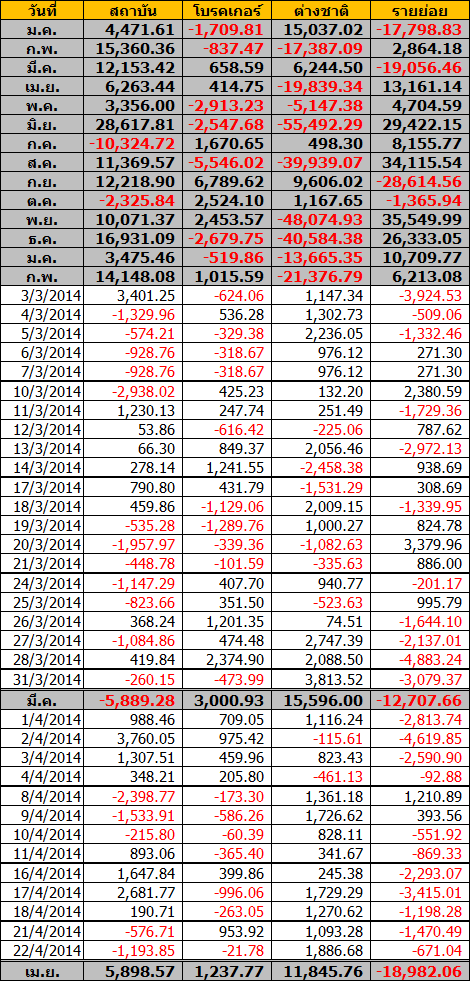 | วันที่ | สถาบัน | โบรคเกอร์ | ต่างชาติ | รายย่อย |
|---|---|---|---|---|
| ม.ค. | 4,471.61 | -1,709.81 | 15,037.02 | -17,798.83 |
| ก.พ. | 15,360.36 | -837.47 | -17,387.09 | 2,864.18 |
| มี.ค. | 12,153.42 | 658.59 | 6,244.50 | -19,056.46 |
| เม.ย. | 6,263.44 | 414.75 | -19,839.34 | 13,161.14 |
| พ.ค. | 3,356.00 | -2,913.23 | -5,147.38 | 4,704.59 |
| มิ.ย. | 28,617.81 | -2,547.68 | -55,492.29 | 29,422.15 |
| ก.ค. | -10,324.72 | 1,670.65 | 498.30 | 8,155.77 |
| ส.ค. | 11,369.57 | -5,546.02 | -39,939.07 | 34,115.54 |
| ก.ย. | 12,218.90 | 6,789.62 | 9,606.02 | -28,614.56 |
| ต.ค. | -2,325.84 | 2,524.10 | 1,167.65 | -1,365.94 |
| พ.ย. | 10,071.37 | 2,453.57 | -48,074.93 | 35,549.99 |
| ธ.ค. | 16,931.09 | -2,679.75 | -40,584.38 | 26,333.05 |
| ม.ค. | 3,475.46 | -519.86 | -13,665.35 | 10,709.77 |
| ก.พ. | 14,148.08 | 1,015.59 | -21,376.79 | 6,213.08 |
| 3/3/2014 | 3,401.25 | -624.06 | 1,147.34 | -3,924.53 |
| 4/3/2014 | -1,329.96 | 536.28 | 1,302.73 | -509.06 |
| 5/3/2014 | -574.21 | -329.38 | 2,236.05 | -1,332.46 |
| 6/3/2014 | -928.76 | -318.67 | 976.12 | 271.30 |
| 7/3/2014 | -928.76 | -318.67 | 976.12 | 271.30 |
| 10/3/2014 | -2,938.02 | 425.23 | 132.20 | 2,380.59 |
| 11/3/2014 | 1,230.13 | 247.74 | 251.49 | -1,729.36 |
| 12/3/2014 | 53.86 | -616.42 | -225.06 | 787.62 |
| 13/3/2014 | 66.30 | 849.37 | 2,056.46 | -2,972.13 |
| 14/3/2014 | 278.14 | 1,241.55 | -2,458.38 | 938.69 |
| 17/3/2014 | 790.80 | 431.79 | -1,531.29 | 308.69 |
| 18/3/2014 | 459.86 | -1,129.06 | 2,009.15 | -1,339.95 |
| 19/3/2014 | -535.28 | -1,289.76 | 1,000.27 | 824.78 |
| 20/3/2014 | -1,957.97 | -339.36 | -1,082.63 | 3,379.96 |
| 21/3/2014 | -448.78 | -101.59 | -335.63 | 886.00 |
| 24/3/2014 | -1,147.29 | 407.70 | 940.77 | -201.17 |
| 25/3/2014 | -823.66 | 351.50 | -523.63 | 995.79 |
| 26/3/2014 | 368.24 | 1,201.35 | 74.51 | -1,644.10 |
| 27/3/2014 | -1,084.86 | 474.48 | 2,747.39 | -2,137.01 |
| 28/3/2014 | 419.84 | 2,374.90 | 2,088.50 | -4,883.24 |
| 31/3/2014 | -260.15 | -473.99 | 3,813.52 | -3,079.37 |
| มี.ค. | -5,889.28 | 3,000.93 | 15,596.00 | -12,707.66 |
| 1/4/2014 | 988.46 | 709.05 | 1,116.24 | -2,813.74 |
| 2/4/2014 | 3,760.05 | 975.42 | -115.61 | -4,619.85 |
| 3/4/2014 | 1,307.51 | 459.96 | 823.43 | -2,590.90 |
| 4/4/2014 | 348.21 | 205.80 | -461.13 | -92.88 |
| 8/4/2014 | -2,398.77 | -173.30 | 1,361.18 | 1,210.89 |
| 9/4/2014 | -1,533.91 | -586.26 | 1,726.62 | 393.56 |
| 10/4/2014 | -215.80 | -60.39 | 828.11 | -551.92 |
| 11/4/2014 | 893.06 | -365.40 | 341.67 | -869.33 |
| 16/4/2014 | 1,647.84 | 399.86 | 245.38 | -2,293.07 |
| 17/4/2014 | 2,681.77 | -996.06 | 1,729.29 | -3,415.01 |
| 18/4/2014 | 190.71 | -263.05 | 1,270.62 | -1,198.28 |
| 21/4/2014 | -576.71 | 953.92 | 1,093.28 | -1,470.49 |
| 22/4/2014 | -1,193.85 | -21.78 | 1,886.68 | -671.04 |
| เม.ย. | 5,898.57 | 1,237.77 | 11,845.76 | -18,982.06 |